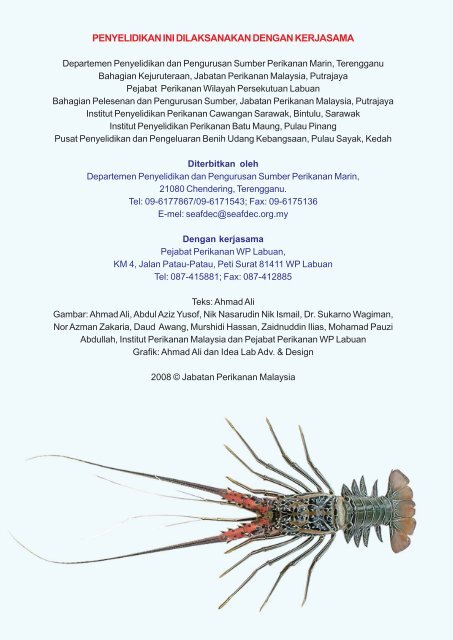 PENYELIDIKAN INI DILAKSANAKAN DENGAN KERJASAMA

Departemen Penyelidikan dan Pengurusan Sumber Perikanan Marin, Terengganu
Bahagian Kejuruteraan, Jabatan Perikanan Malaysia, Putrajaya
Pejabat Perikanan Wilayah Persekutuan Labuan
Bahagian Pelesenan dan Pengurusan Sumber, Jabatan Perikanan Malaysia, Putrajaya
Institut Penyelidikan Perikanan Cawangan Sarawak, Bintulu, Sarawak
Institut Penyelidikan Perikanan Batu Maung, Pulau Pinang
Pusat Penyelidikan dan Pengeluaran Benih Udang Kebangsaan, Pulau Sayak, Kedah

Diterbitkan oleh
Departemen Penyelidikan dan Pengurusan Sumber Perikanan Marin,
21080 Chendering, Terengganu.
Tel: 09-6177867/09-6171543; Fax: 09-6175136
E-mel: seafdec@seafdec.org.my

Dengan kerjasama
Pejabat Perikanan WP Labuan,
KM 4, Jalan Patau-Patau, Peti Surat 81411 WP Labuan
Tel: 087-415881; Fax: 087-412885

Teks: Ahmad Ali
Gambar: Ahmad Ali, Abdul Aziz Yusof, Nik Nasarudin Nik Ismail, Dr. Sukarno Wagiman, Nor Azman Zakaria, Daud Awang, Murshidi Hassan, Zaidnuddin Ilias, Mohamad Pauzi Abdullah, Institut Perikanan Malaysia dan Pejabat Perikanan WP Labuan
Grafik: Ahmad Ali dan Idea Lab Adv. & Design

2008 © Jabatan Perikanan Malaysia